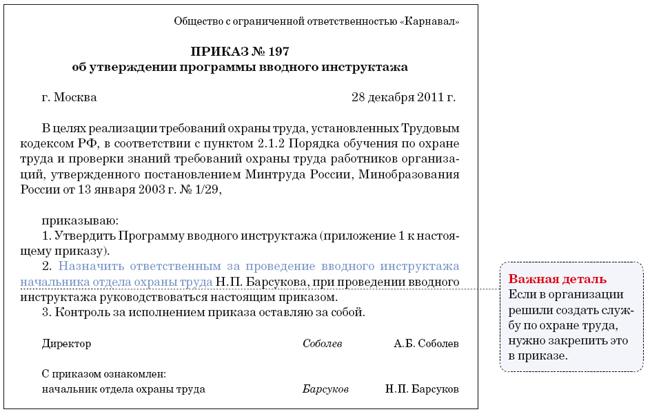 Общество с ограниченной ответственностью «Карнавал»

ПРИКАЗ № 197
об утверждении программы вводного инструктажа

г. Москва 28 декабря 2011 г.

В целях реализации требований охраны труда, установленных Трудовым кодексом РФ, в соответствии с пунктом 2.1.2 Порядка обучения по охране труда и проверки знаний требований охраны труда работников организаций, утвержденного постановлением Минтруда России, Минобразования России от 13 января 2003 г. № 1/29,

приказываю:
1. Утвердить Программу вводного инструктажа (приложение 1 к настоящему приказу).
2. Назначить ответственным за проведение вводного инструктажа начальника отдела охраны труда Н.П. Барсукова, при проведении вводного инструктажа руководствоваться настоящим приказом.
3. Контроль за исполнением приказа оставляю за собой.

Директор Соболев А.Б. Соболев

С приказом ознакомлен:
начальник отдела охраны труда Барсуков Н.П. Барсуков

Важная деталь
Если в организации решили создать службу по охране труда, нужно закрепить это в приказе.